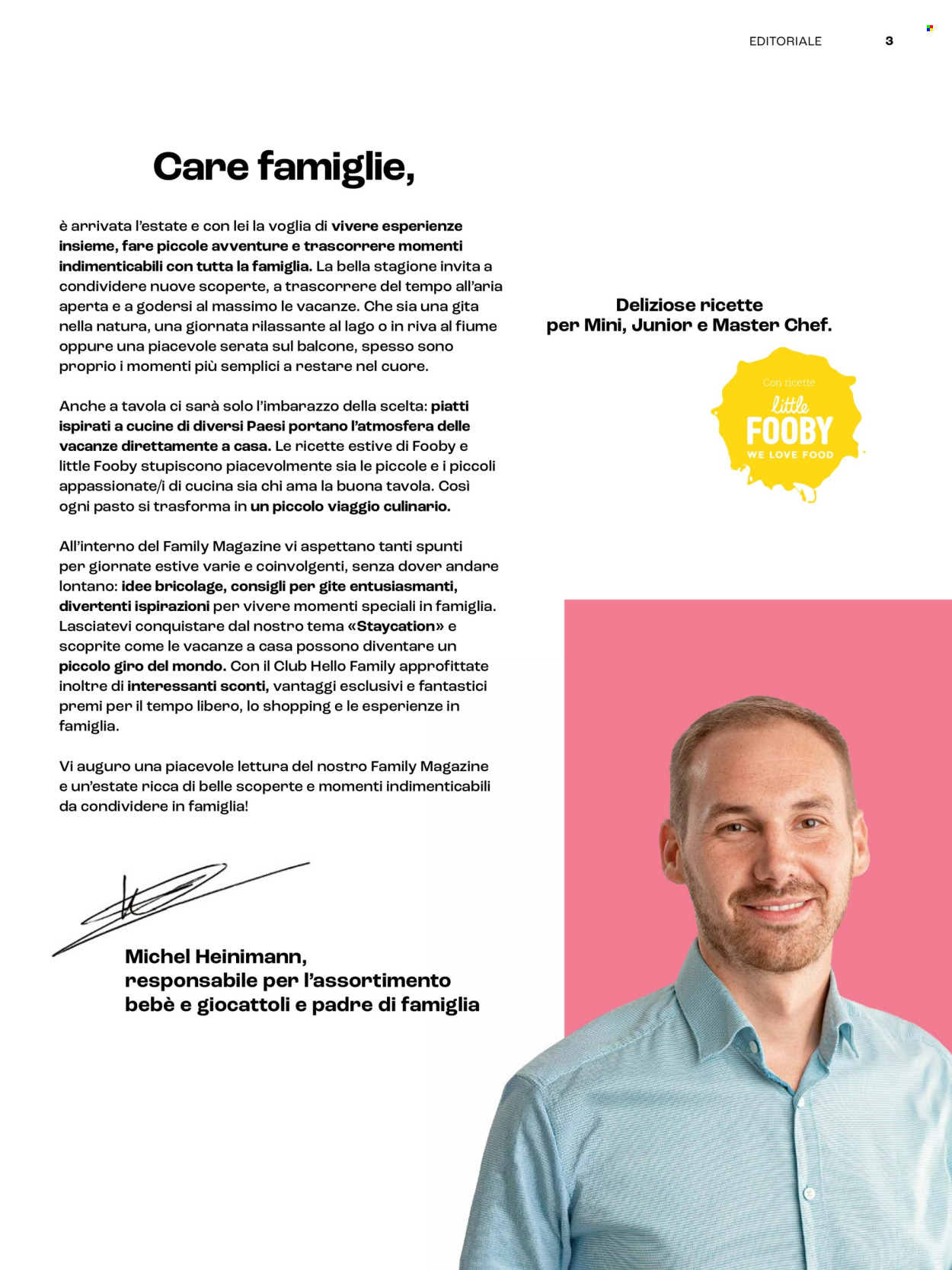 EDITORIALE 3

Care famiglie,

è arrivata l'estate e con lei la voglia di vivere esperienze insieme, fare piccole avventure e trascorrere momenti indimenticabili con tutta la famiglia. La bella stagione invita a condividere nuove scoperte, a trascorrere del tempo all'aria aperta e a godersi al massimo le vacanze. Che sia una gita nella natura, una giornata rilassante al lago o in riva al fiume oppure una piacevole serata sul balcone, spesso sono proprio i momenti più semplici a restare nel cuore.

Anche a tavola ci sarà solo l'imbarazzo della scelta: piatti ispirati a cucine di diversi Paesi portano l'atmosfera delle vacanze direttamente a casa. Le ricette estive di Fooby e little Fooby stupiscono piacevolmente sia le piccole e i piccoli appassionate/i di cucina sia chi ama la buona tavola. Così ogni pasto si trasforma in un piccolo viaggio culinario.

All'interno del Family Magazine vi aspettano tanti spunti per giornate estive varie e coinvolgenti, senza dover andare lontano: idee bricolage, consigli per gite entusiasmanti, divertenti ispirazioni per vivere momenti speciali in famiglia. Lasciatevi conquistare dal nostro tema «Staycation» e scoprite come le vacanze a casa possono diventare un piccolo giro del mondo. Con il Club Hello Family approfittate inoltre di interessanti sconti, vantaggi esclusivi e fantastici premi per il tempo libero, lo shopping e le esperienze in famiglia.

Vi auguro una piacevole lettura del nostro Family Magazine e un'estate ricca di belle scoperte e momenti indimenticabili da condividere in famiglia!

Michel Heinimann,
responsabile per l'assortimento
bebè e giocattoli e padre di famiglia

Deliziose ricette
per Mini, Junior e Master Chef.

Con ricette
little
FOOBY
WE LOVE FOOD